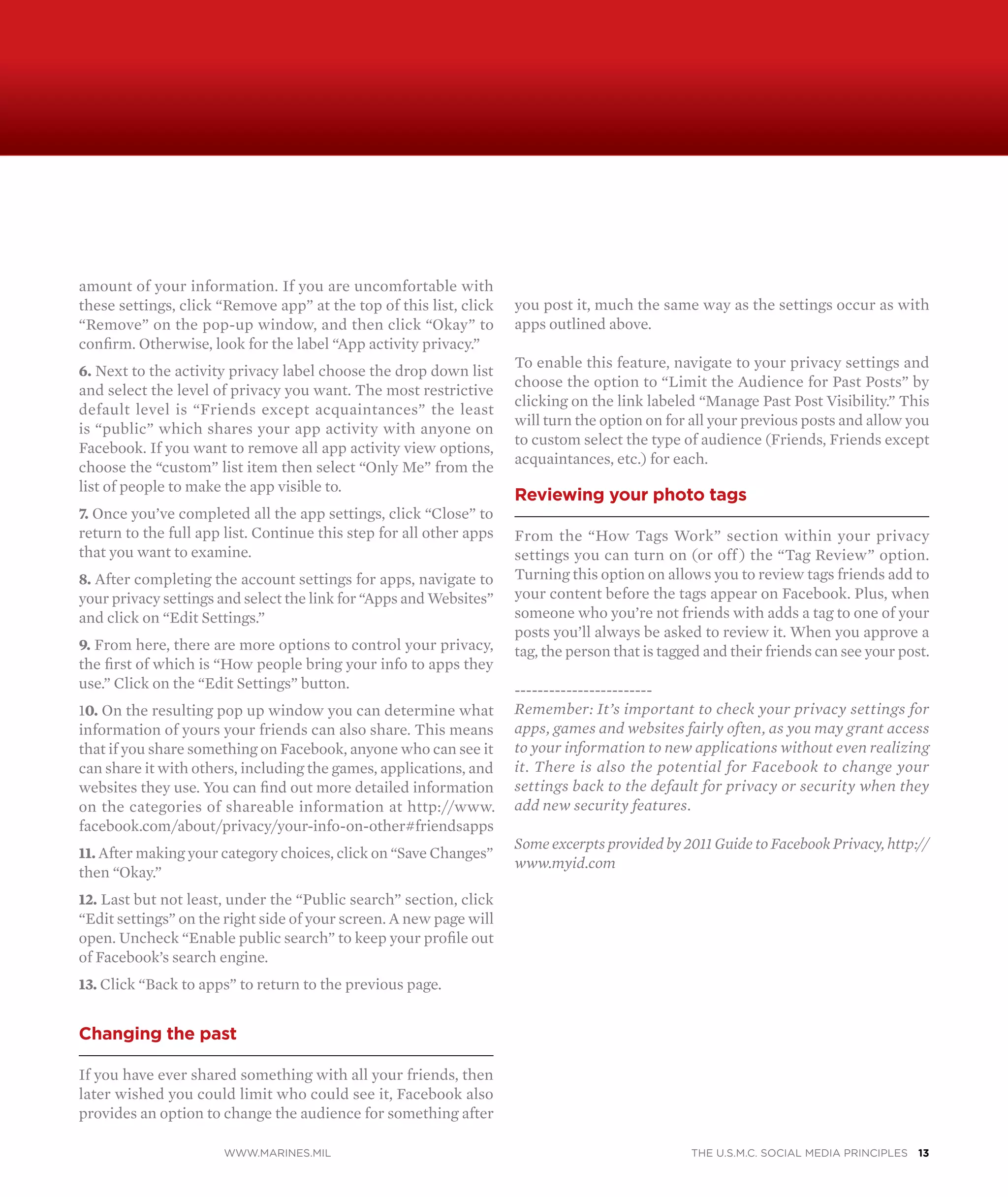 amount of your information. If you are uncomfortable with these settings, click “Remove app” at the top of this list, click “Remove” on the pop-up window, and then click “Okay” to confirm. Otherwise, look for the label “App activity privacy.”

6. Next to the activity privacy label choose the drop down list and select the level of privacy you want. The most restrictive default level is “Friends except acquaintances” the least is “public” which shares your app activity with anyone on Facebook. If you want to remove all app activity view options, choose the “custom” list item then select “Only Me” from the list of people to make the app visible to.

7. Once you’ve completed all the app settings, click “Close” to return to the full app list. Continue this step for all other apps that you want to examine.

8. After completing the account settings for apps, navigate to your privacy settings and select the link for “Apps and Websites” and click on “Edit Settings.”

9. From here, there are more options to control your privacy, the first of which is “How people bring your info to apps they use.” Click on the “Edit Settings” button.

10. On the resulting pop up window you can determine what information of yours your friends can also share. This means that if you share something on Facebook, anyone who can see it can share it with others, including the games, applications, and websites they use. You can find out more detailed information on the categories of shareable information at http://www.facebook.com/about/privacy/your-info-on-other#friendsapps

11. After making your category choices, click on “Save Changes” then “Okay.”

12. Last but not least, under the “Public search” section, click “Edit settings” on the right side of your screen. A new page will open. Uncheck “Enable public search” to keep your profile out of Facebook’s search engine.

13. Click “Back to apps” to return to the previous page.

Changing the past

If you have ever shared something with all your friends, then later wished you could limit who could see it, Facebook also provides an option to change the audience for something after you post it, much the same way as the settings occur as with apps outlined above.

To enable this feature, navigate to your privacy settings and choose the option to “Limit the Audience for Past Posts” by clicking on the link labeled “Manage Past Post Visibility.” This will turn the option on for all your previous posts and allow you to custom select the type of audience (Friends, Friends except acquaintances, etc.) for each.

Reviewing your photo tags

From the “How Tags Work” section within your privacy settings you can turn on (or off) the “Tag Review” option. Turning this option on allows you to review tags friends add to your content before the tags appear on Facebook. Plus, when someone who you’re not friends with adds a tag to one of your posts you’ll always be asked to review it. When you approve a tag, the person that is tagged and their friends can see your post.

------------------------

Remember: It’s important to check your privacy settings for apps, games and websites fairly often, as you may grant access to your information to new applications without even realizing it. There is also the potential for Facebook to change your settings back to the default for privacy or security when they add new security features.

Some excerpts provided by 2011 Guide to Facebook Privacy, http://www.myid.com

WWW.MARINES.MIL

THE U.S.M.C. SOCIAL MEDIA PRINCIPLES 13